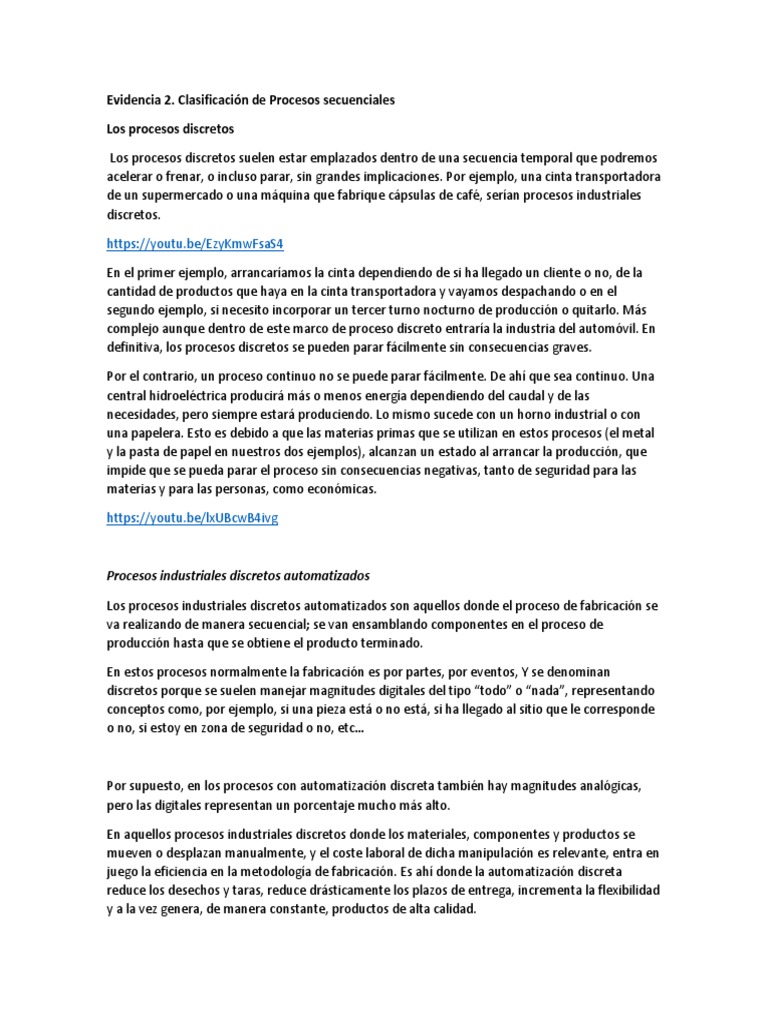 Evidencia 2. Clasificación de Procesos secuenciales

Los procesos discretos

Los procesos discretos suelen estar emplazados dentro de una secuencia temporal que podremos acelerar o frenar, o incluso parar, sin grandes implicaciones. Por ejemplo, una cinta transportadora de un supermercado o una máquina que fabrique cápsulas de café, serían procesos industriales discretos.

https://youtu.be/EzyKmwFsaS4

En el primer ejemplo, arrancaríamos la cinta dependiendo de si ha llegado un cliente o no, de la cantidad de productos que haya en la cinta transportadora y vayamos despachando o en el segundo ejemplo, si necesito incorporar un tercer turno nocturno de producción o quitarlo. Más complejo aunque dentro de este marco de proceso discreto entraría la industria del automóvil. En definitiva, los procesos discretos se pueden parar fácilmente sin consecuencias graves.

Por el contrario, un proceso continuo no se puede parar fácilmente. De ahí que sea continuo. Una central hidroeléctrica producirá más o menos energía dependiendo del caudal y de las necesidades, pero siempre estará produciendo. Lo mismo sucede con un horno industrial o con una papelera. Esto es debido a que las materias primas que se utilizan en estos procesos (el metal y la pasta de papel en nuestros dos ejemplos), alcanzan un estado al arrancar la producción, que impide que se pueda parar el proceso sin consecuencias negativas, tanto de seguridad para las materias y para las personas, como económicas.

https://youtu.be/lxUBcwB4ivg

Procesos industriales discretos automatizados

Los procesos industriales discretos automatizados son aquellos donde el proceso de fabricación se va realizando de manera secuencial; se van ensamblando componentes en el proceso de producción hasta que se obtiene el producto terminado.

En estos procesos normalmente la fabricación es por partes, por eventos, Y se denominan discretos porque se suelen manejar magnitudes digitales del tipo “todo” o “nada”, representando conceptos como, por ejemplo, si una pieza está o no está, si ha llegado al sitio que le corresponde o no, si estoy en zona de seguridad o no, etc...

Por supuesto, en los procesos con automatización discreta también hay magnitudes analógicas, pero las digitales representan un porcentaje mucho más alto.

En aquellos procesos industriales discretos donde los materiales, componentes y productos se mueven o desplazan manualmente, y el coste laboral de dicha manipulación es relevante, entra en juego la eficiencia en la metodología de fabricación. Es ahí donde la automatización discreta reduce los desechos y taras, reduce drásticamente los plazos de entrega, incrementa la flexibilidad y a la vez genera, de manera constante, productos de alta calidad.